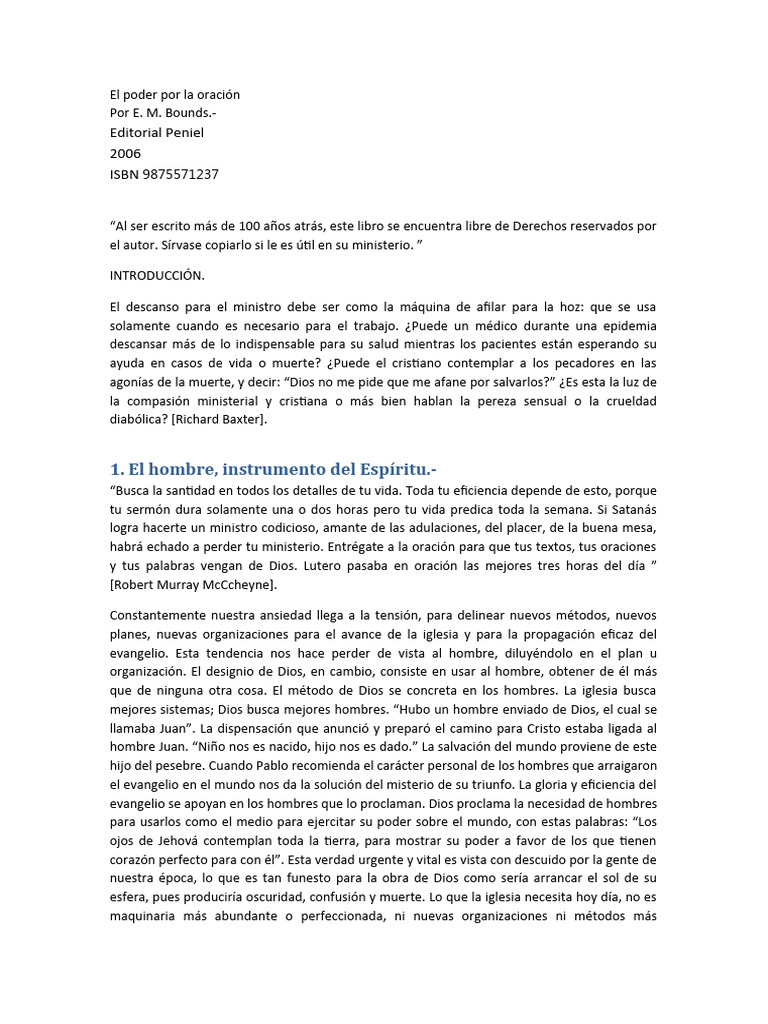 El poder por la oración
Por E. M. Bounds.-
Editorial Peniel
2006
ISBN 9875571237

“Al ser escrito más de 100 años atrás, este libro se encuentra libre de Derechos reservados por el autor. Sírvase copiarlo si le es útil en su ministerio. ”

INTRODUCCIÓN.

El descanso para el ministro debe ser como la máquina de afilar para la hoz: que se usa solamente cuando es necesario para el trabajo. ¿Puede un médico durante una epidemia descansar más de lo indispensable para su salud mientras los pacientes están esperando su ayuda en casos de vida o muerte? ¿Puede el cristiano contemplar a los pecadores en las agonías de la muerte, y decir: “Dios no me pide que me afane por salvarlos?” ¿Es esta la luz de la compasión ministerial y cristiana o más bien hablan la pereza sensual o la crueldad diabólica? [Richard Baxter].

1. El hombre, instrumento del Espíritu.-
“Busca la santidad en todos los detalles de tu vida. Toda tu eficiencia depende de esto, porque tu sermón dura solamente una o dos horas pero tu vida predica toda la semana. Si Satanás logra hacerte un ministro codicioso, amante de las adulaciones, del placer, de la buena mesa, habrá echado a perder tu ministerio. Entrégate a la oración para que tus textos, tus oraciones y tus palabras vengan de Dios. Lutero pasaba en oración las mejores tres horas del día ” [Robert Murray McCcheyne].

Constantemente nuestra ansiedad llega a la tensión, para delinear nuevos métodos, nuevos planes, nuevas organizaciones para el avance de la iglesia y para la propagación eficaz del evangelio. Esta tendencia nos hace perder de vista al hombre, diluyéndolo en el plan u organización. El designio de Dios, en cambio, consiste en usar al hombre, obtener de él más que de ninguna otra cosa. El método de Dios se concreta en los hombres. La iglesia busca mejores sistemas; Dios busca mejores hombres. “Hubo un hombre enviado de Dios, el cual se llamaba Juan”. La dispensación que anunció y preparó el camino para Cristo estaba ligada al hombre Juan. “Niño nos es nacido, hijo nos es dado.” La salvación del mundo proviene de este hijo del pesebre. Cuando Pablo recomienda el carácter personal de los hombres que arraigaron el evangelio en el mundo nos da la solución del misterio de su triunfo. La gloria y eficiencia del evangelio se apoyan en los hombres que lo proclaman. Dios proclama la necesidad de hombres para usarlos como el medio para ejercitar su poder sobre el mundo, con estas palabras: “Los ojos de Jehová contemplan toda la tierra, para mostrar su poder a favor de los que tienen corazón perfecto para con él”. Esta verdad urgente y vital es vista con descuido por la gente de nuestra época, lo que es tan funesto para la obra de Dios como sería arrancar el sol de su esfera, pues produciría oscuridad, confusión y muerte. Lo que la iglesia necesita hoy día, no es maquinaria más abundante o perfeccionada, ni nuevas organizaciones ni métodos más